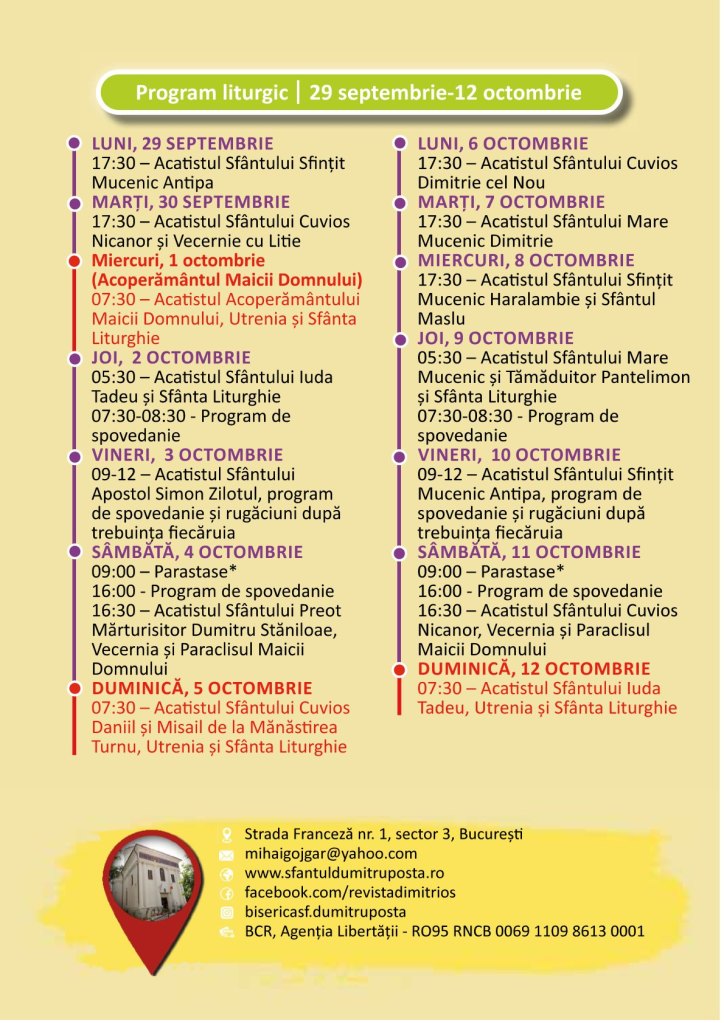 Program liturgic | 29 septembrie-12 octombrie

LUNI, 29 SEPTEMBRIE
17:30 – Acatistul Sfântului Sfințit Mucenic Antipa
MARȚI, 30 SEPTEMBRIE
17:30 – Acatistul Sfântului Cuvios Nicanor și Vecernie cu Litie
Miercuri, 1 octombrie (Acoperământul Maicii Domnului)
07:30 – Acatistul Acoperământului Maicii Domnului, Utrenia și Sfânta Liturghie
JOI, 2 OCTOMBRIE
05:30 – Acatistul Sfântului Iuda Tadeu și Sfânta Liturghie
07:30-08:30 - Program de spovedanie
VINERI, 3 OCTOMBRIE
09-12 – Acatistul Sfântului Apostol Simon Zilotul, program de spovedanie și rugăciuni după trebuința fiecăruia
SÂMBĂTĂ, 4 OCTOMBRIE
09:00 – Parastase*
16:00 - Program de spovedanie
16:30 – Acatistul Sfântului Preot Mărturisitor Dumitru Stăniloae, Vecernia și Paraclisul Maicii Domnului
DUMINICĂ, 5 OCTOMBRIE
07:30 – Acatistul Sfântului Cuvios Daniil și Misail de la Mănăstirea Turnu, Utrenia și Sfânta Liturghie

LUNI, 6 OCTOMBRIE
17:30 – Acatistul Sfântului Cuvios Dimitrie cel Nou
MARȚI, 7 OCTOMBRIE
17:30 – Acatistul Sfântului Mare Mucenic Dimitrie
MIERCURI, 8 OCTOMBRIE
17:30 – Acatistul Sfântului Sfințit Mucenic Haralambie și Sfântul Maslu
JOI, 9 OCTOMBRIE
05:30 – Acatistul Sfântului Mare Mucenic și Tămăduitor Pantelimon și Sfânta Liturghie
07:30-08:30 - Program de spovedanie
VINERI, 10 OCTOMBRIE
09-12 – Acatistul Sfântului Sfințit Mucenic Antipa, program de spovedanie și rugăciuni după trebuința fiecăruia
SÂMBĂTĂ, 11 OCTOMBRIE
09:00 – Parastase*
16:00 - Program de spovedanie
16:30 – Acatistul Sfântului Cuvios Nicanor, Vecernia și Paraclisul Maicii Domnului
DUMINICĂ, 12 OCTOMBRIE
07:30 – Acatistul Sfântului Iuda Tadeu, Utrenia și Sfânta Liturghie

Strada Franceză nr. 1, sector 3, București
mihaigojgar@yahoo.com
www.sfantuldumitruposta.ro
facebook.com/revistadimitrios
bisericasf.dumitruposta
BCR, Agenția Libertății - RO95 RNCB 0069 1109 8613 0001